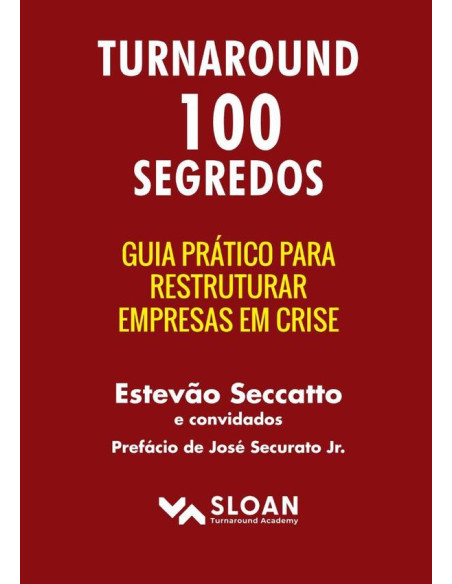 TURNAROUND
100
SEGREDOS

GUIA PRÁTICO PARA RESTRUTURAR EMPRESAS EM CRISE

Estevão Seccatto
e convidados
Prefácio de José Securato Jr.

SLOAN
Turnaround Academy